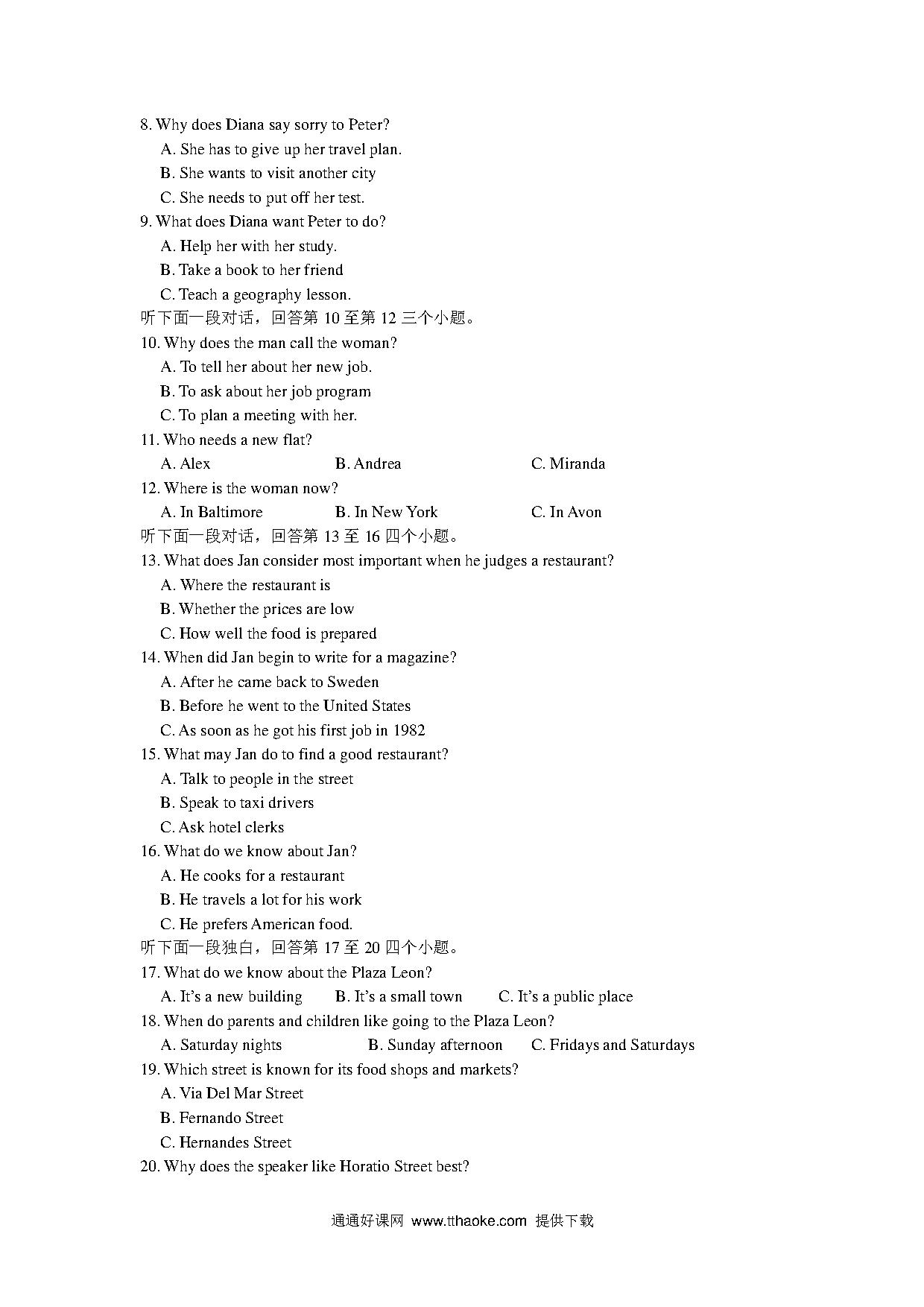 8. Why does Diana say sorry to Peter?
A. She has to give up her travel plan.
B. She wants to visit another city
C. She needs to put off her test.
9. What does Diana want Peter to do?
A. Help her with her study.
B. Take a book to her friend
C. Teach a geography lesson.
听下面一段对话，回答第 10 至第 12 三个小题。
10. Why does the man call the woman?
A. To tell her about her new job.
B. To ask about her job program
C. To plan a meeting with her.
11. Who needs a new flat?
A. Alex B. Andrea C. Miranda
12. Where is the woman now?
A. In Baltimore B. In New York C. In Avon
听下面一段对话，回答第 13 至 16 四个小题。
13. What does Jan consider most important when he judges a restaurant?
A. Where the restaurant is
B. Whether the prices are low
C. How well the food is prepared
14. When did Jan begin to write for a magazine?
A. After he came back to Sweden
B. Before he went to the United States
C. As soon as he got his first job in 1982
15. What may Jan do to find a good restaurant?
A. Talk to people in the street
B. Speak to taxi drivers
C. Ask hotel clerks
16. What do we know about Jan?
A. He cooks for a restaurant
B. He travels a lot for his work
C. He prefers American food.
听下面一段独白，回答第 17 至 20 四个小题。
17. What do we know about the Plaza Leon?
A. It's a new building B. It's a small town C. It's a public place
18. When do parents and children like going to the Plaza Leon?
A. Saturday nights B. Sunday afternoon C. Fridays and Saturdays
19. Which street is known for its food shops and markets?
A. Via Del Mar Street
B. Fernando Street
C. Hernandes Street
20. Why does the speaker like Horatio Street best?

通通好课网 www.tthaoke.com 提供下载